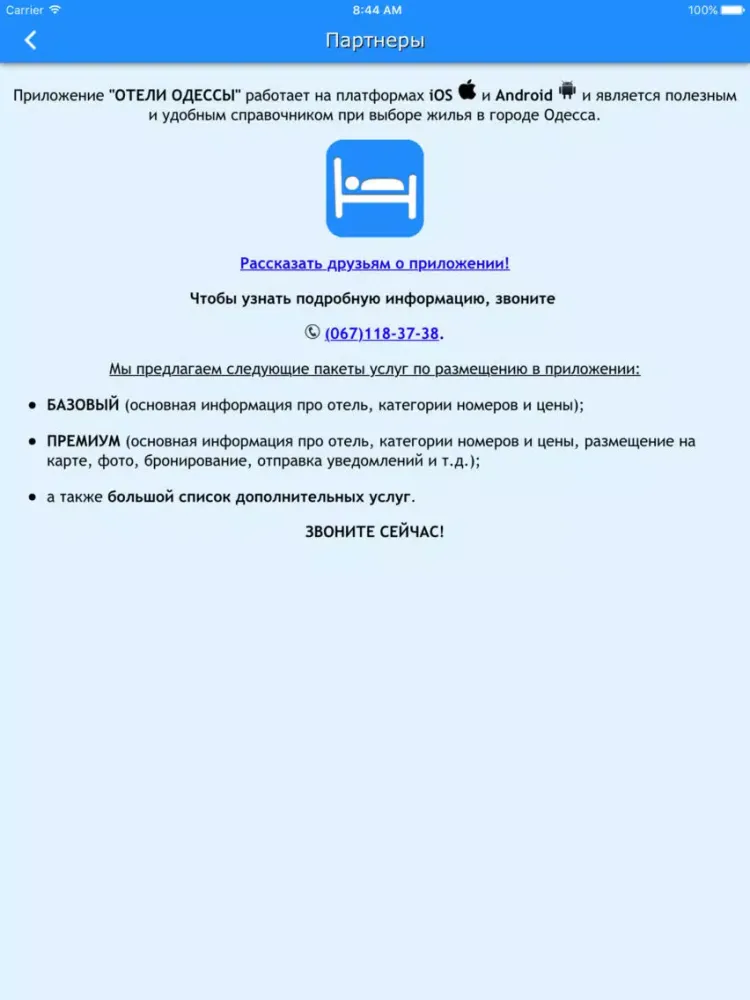 Carrier 8:44 AM 100%

Партнеры

Приложение "ОТЕЛИ ОДЕССЫ" работает на платформах iOS и Android и является полезным и удобным справочником при выборе жилья в городе Одесса.

Рассказать друзьям о приложении!

Чтобы узнать подробную информацию, звоните

(067)118-37-38.

Мы предлагаем следующие пакеты услуг по размещению в приложении:

• БАЗОВЫЙ (основная информация про отель, категории номеров и цены);

• ПРЕМИУМ (основная информация про отель, категории номеров и цены, размещение на карте, фото, бронирование, отправка уведомлений и т.д.);

• а также большой список дополнительных услуг.

ЗВОНИТЕ СЕЙЧАС!